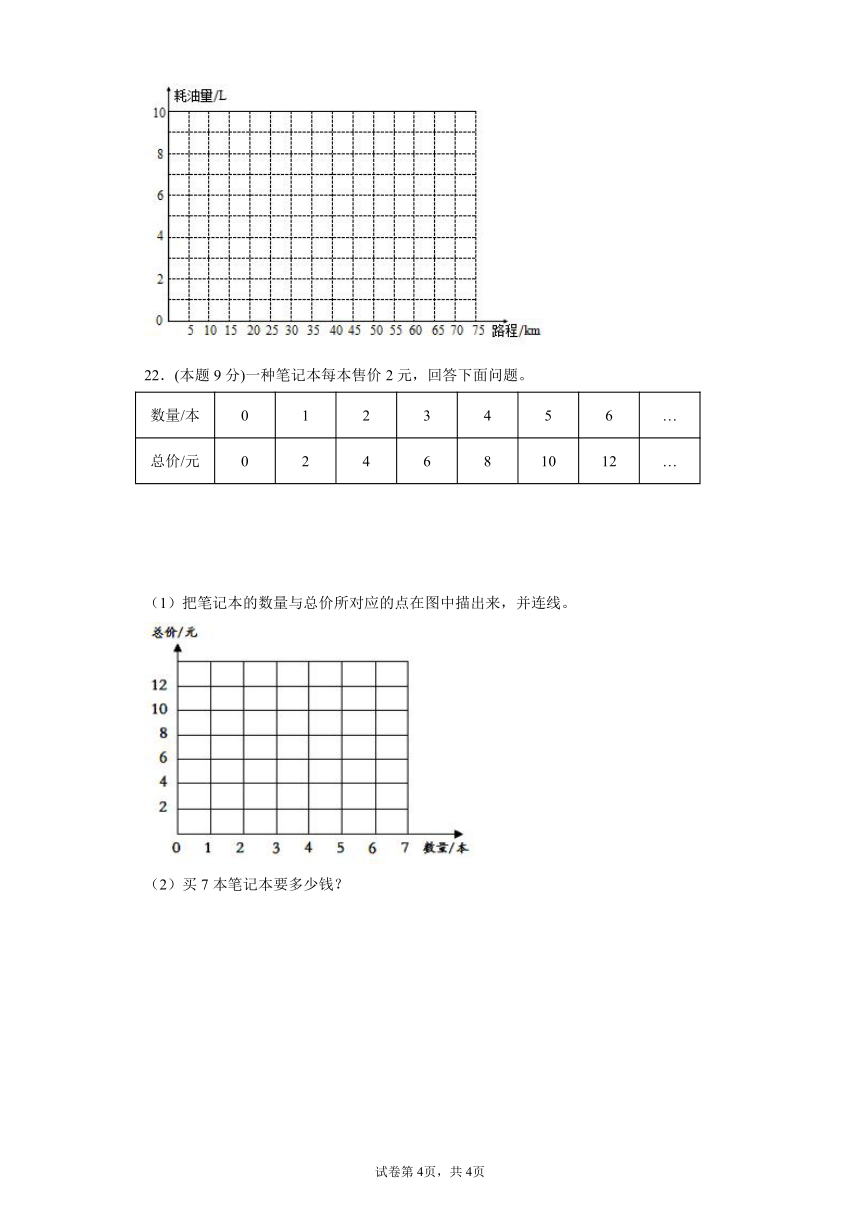 耗油量/L

10
8
6
4
2
0
5 10 15 20 25 30 35 40 45 50 55 60 65 70 75 路程/km

22．(本题 9 分)一种笔记本每本售价 2 元，回答下面问题。

| 数量/本 | 0 | 1 | 2 | 3 | 4 | 5 | 6 | … |
|---|---|---|---|---|---|---|---|---|
| 总价/元 | 0 | 2 | 4 | 6 | 8 | 10 | 12 | … |

（1）把笔记本的数量与总价所对应的点在图中描出来，并连线。

总价/元
12
10
8
6
4
2
0 1 2 3 4 5 6 7 数量/本

（2）买 7 本笔记本要多少钱？

试卷第 4页，共 4页